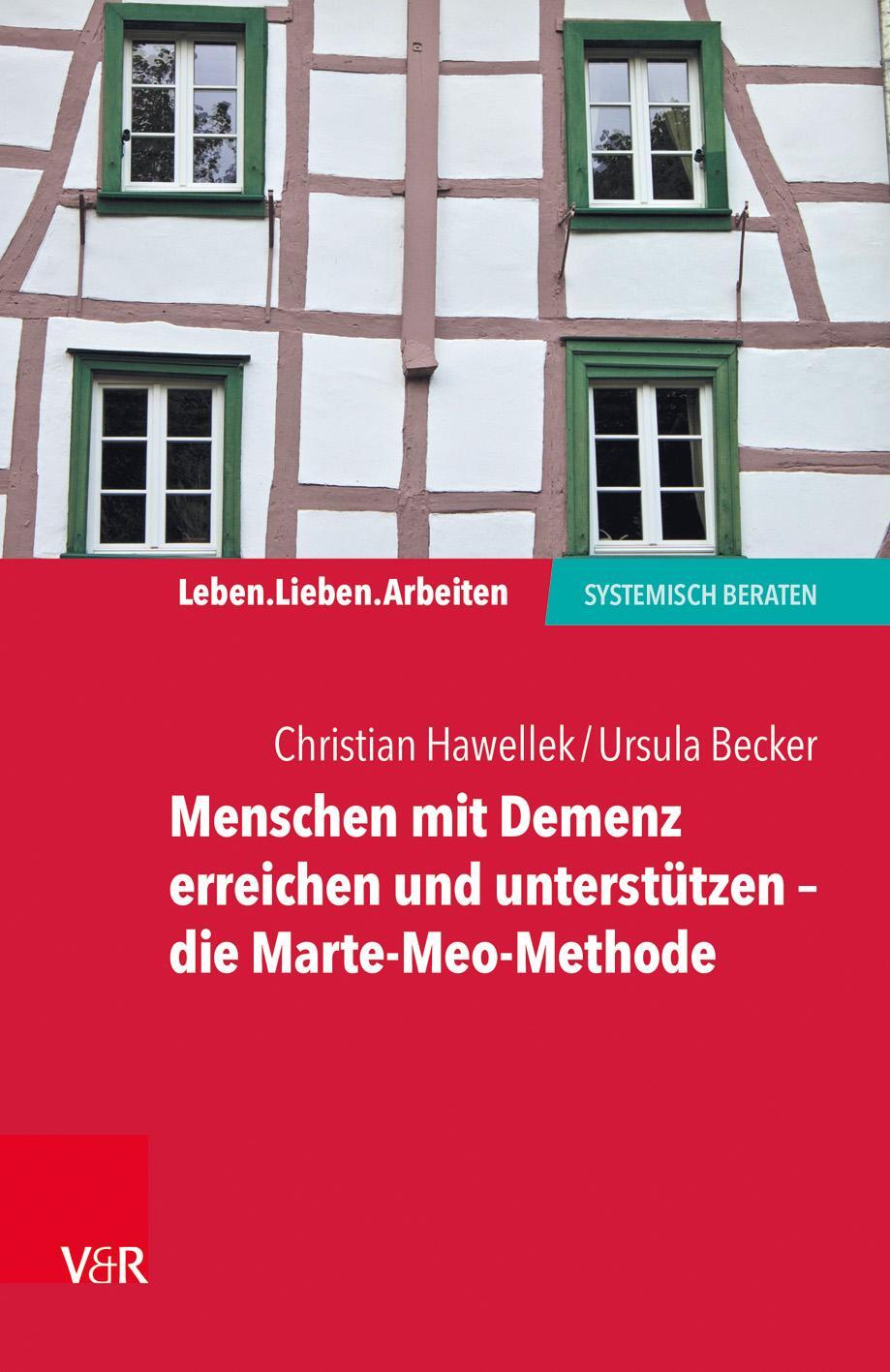 Leben.Lieben.Arbeiten

SYSTEMISCH BERATEN

Christian Hawellek / Ursula Becker

Menschen mit Demenz erreichen und unterstützen – die Marte-Meo-Methode

V&R